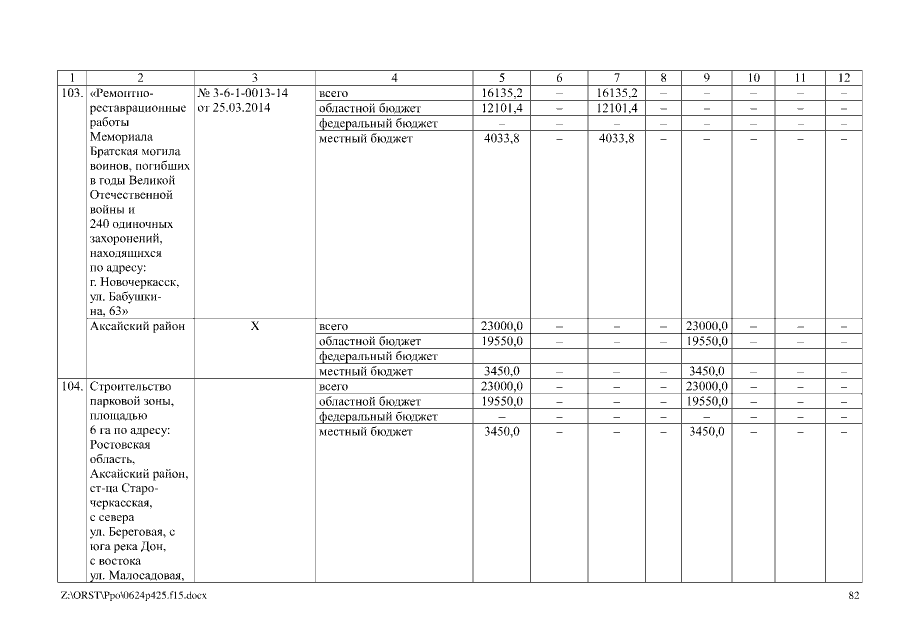 | 1 | 2 | 3 | 4 | 5 | 6 | 7 | 8 | 9 | 10 | 11 | 12 |
|---|---|---|---|---|---|---|---|---|---|---|---|
| 103. | «Ремонтно-реставрационные работы Мемориала Братская могила воинов, погибших в годы Великой Отечественной войны и 240 одиночных захоронений, находящихся по адресу: г. Новочеркасск, ул. Бабушкина, 63» | № 3-6-1-0013-14 от 25.03.2014 | всего | 16135,2 | – | 16135,2 | – | – | – | – | – |
| | | | областной бюджет | 12101,4 | – | 12101,4 | – | – | – | – | – |
| | | | федеральный бюджет | – | – | – | – | – | – | – | – |
| | | | местный бюджет | 4033,8 | – | 4033,8 | – | – | – | – | – |
| | Аксайский район | Х | всего | 23000,0 | – | – | – | 23000,0 | – | – | – |
| | | | областной бюджет | 19550,0 | – | – | – | 19550,0 | – | – | – |
| | | | федеральный бюджет | | | | | | | | |
| | | | местный бюджет | 3450,0 | – | – | – | 3450,0 | – | – | – |
| 104. | Строительство парковой зоны, площадью 6 га по адресу: Ростовская область, Аксайский район, ст-ца Старочеркасская, с севера ул. Береговая, с юга река Дон, с востока ул. Малосадовая, | | всего | 23000,0 | – | – | – | 23000,0 | – | – | – |
| | | | областной бюджет | 19550,0 | – | – | – | 19550,0 | – | – | – |
| | | | федеральный бюджет | – | – | – | – | – | – | – | – |
| | | | местный бюджет | 3450,0 | – | – | – | 3450,0 | – | – | – |

Z:\ORST\Ppo\0624p425.f15.docx

82